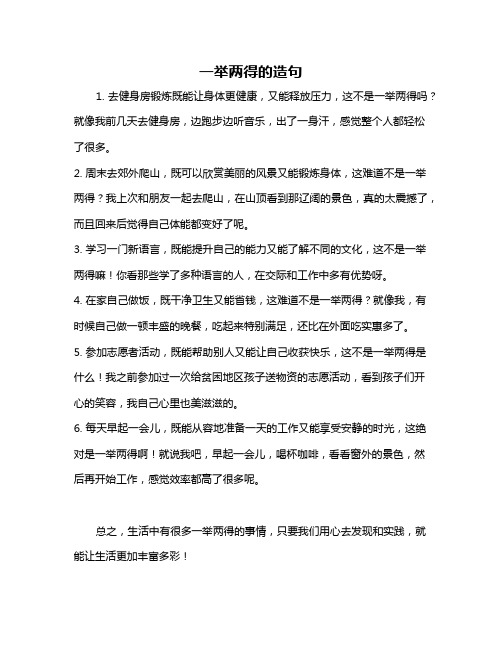 一举两得的造句

1. 去健身房锻炼既能让身体更健康，又能释放压力，这不是一举两得吗？就像我前几天去健身房，边跑步边听音乐，出了一身汗，感觉整个人都轻松了很多。

2. 周末去郊外爬山，既可以欣赏美丽的风景又能锻炼身体，这难道不是一举两得？我上次和朋友一起去爬山，在山顶看到那辽阔的景色，真的太震撼了，而且回来后觉得自己体能都变好了呢。

3. 学习一门新语言，既能提升自己的能力又能了解不同的文化，这不是一举两得嘛！你看那些学了多种语言的人，在交际和工作中多有优势呀。

4. 在家自己做饭，既干净卫生又能省钱，这难道不是一举两得？就像我，有时候自己做一顿丰盛的晚餐，吃起来特别满足，还比在外面吃实惠多了。

5. 参加志愿者活动，既能帮助别人又能让自己收获快乐，这不是一举两得是什么！我之前参加过一次给贫困地区孩子送物资的志愿活动，看到孩子们开心的笑容，我自己心里也美滋滋的。

6. 每天早起一会儿，既能从容地准备一天的工作又能享受安静的时光，这绝对是一举两得啊！就说我吧，早起一会儿，喝杯咖啡，看看窗外的景色，然后再开始工作，感觉效率都高了很多呢。

总之，生活中有很多一举两得的事情，只要我们用心去发现和实践，就能让生活更加丰富多彩！